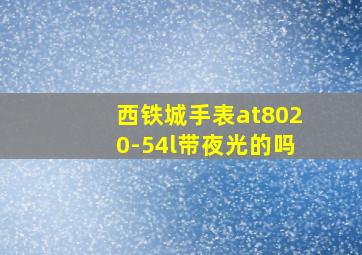 西铁城手表at8020-54l带夜光的吗